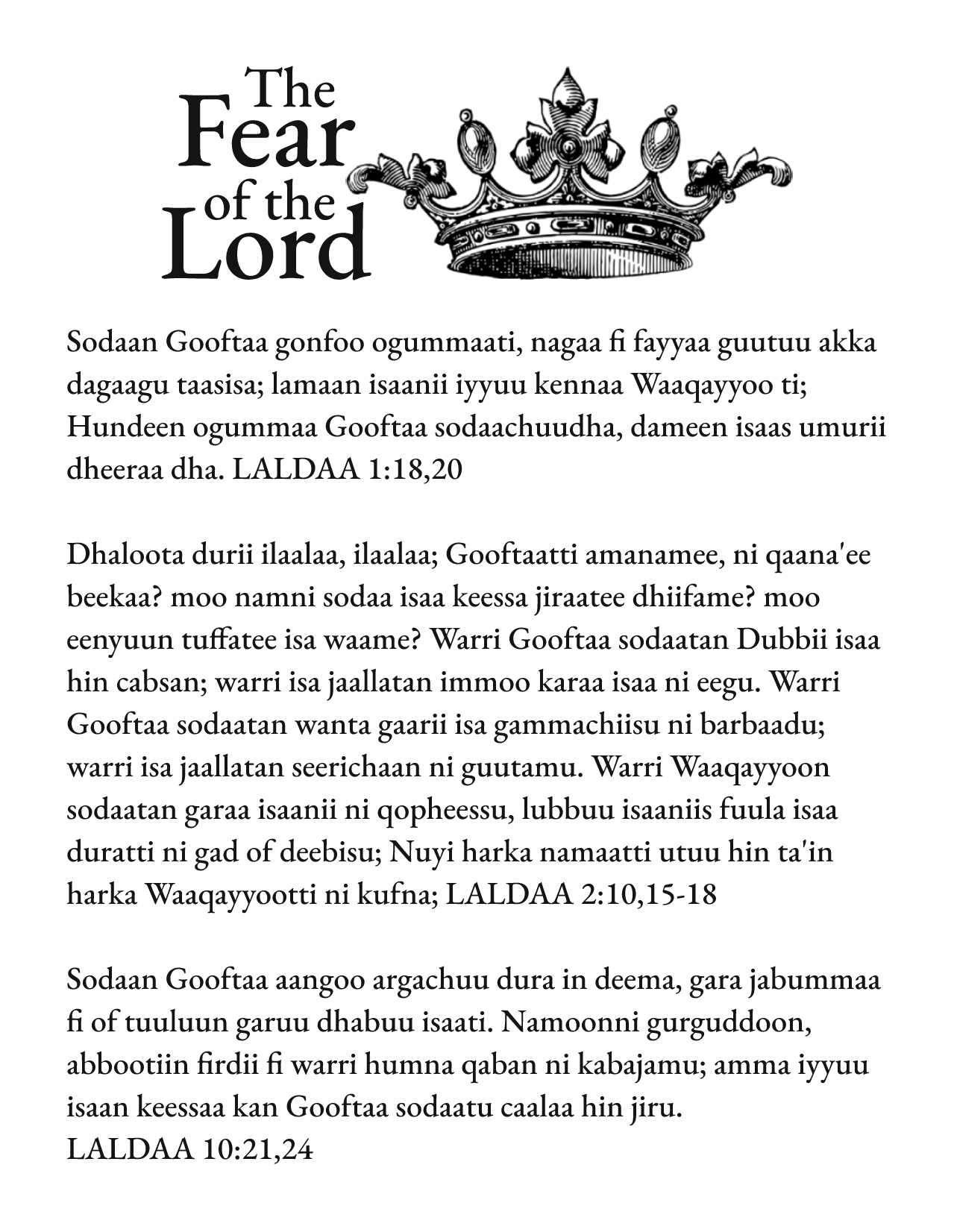 The Fear of the Lord

Sodaan Gooftaa gonfoo ogummaati, nagaa fi fayyaa guutuu akka dagaagu taasisa; lamaan isaanii iyyuu kennaa Waaqayyoo ti; Hundeen ogummaa Gooftaa sodaachuudha, dameen isaas umurii dheeraa dha. LALDAA 1:18,20

Dhaloota durii ilaalaa, ilaalaa; Gooftaatti amanamee, ni qaana'ee beekaa? moo namni sodaa isaa keessa jiraatee dhiifame? moo eenyuun tuffatee isa waame? Warri Gooftaa sodaatan Dubbii isaa hin cabsan; warri isa jaallatan immoo karaa isaa ni eegu. Warri Gooftaa sodaatan wanta gaarii isa gammachiisu ni barbaadu; warri isa jaallatan seerichaan ni guutamu. Warri Waaqayyoon sodaatan garaa isaanii ni qopheessu, lubbuu isaaniis fuula isaa duratti ni gad of deebisu; Nuyi harka namaatti utuu hin ta'in harka Waaqayyootti ni kufna; LALDAA 2:10,15-18

Sodaan Gooftaa aangoo argachuu dura in deema, gara jabummaa fi of tuuluun garuu dhabuu isaati. Namoonni gurguddoon, abbootiin firdii fi warri humna qaban ni kabajamu; amma iyyuu isaan keessaa kan Gooftaa sodaatu caalaa hin jiru.
LALDAA 10:21,24